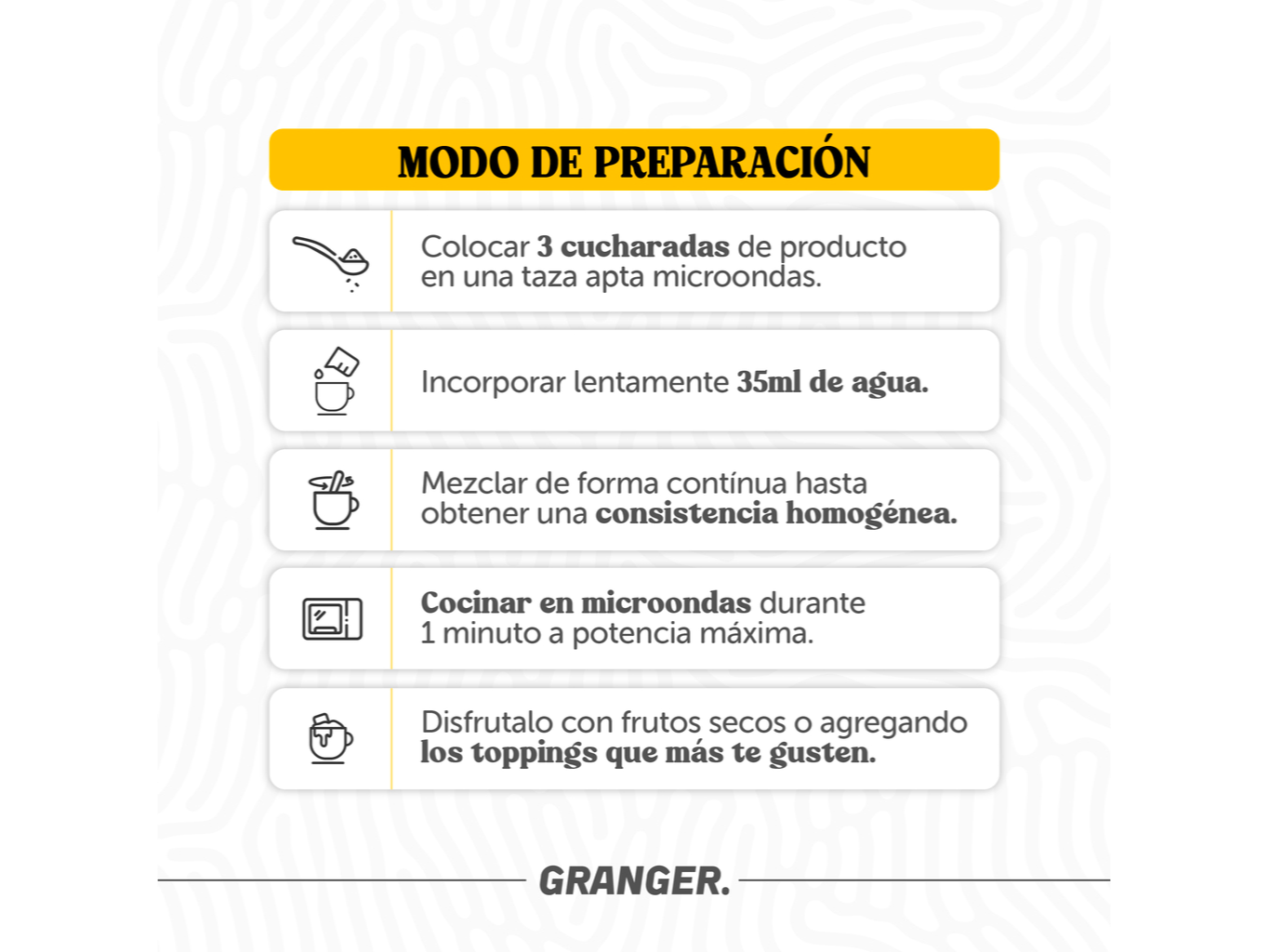 MODO DE PREPARACIÓN

Colocar 3 cucharadas de producto en una taza apta microondas.

Incorporar lentamente 35ml de agua.

Mezclar de forma contínua hasta obtener una consistencia homogénea.

Cocinar en microondas durante 1 minuto a potencia máxima.

Disfrutalo con frutos secos o agregando los toppings que más te gusten.

GRANGER.